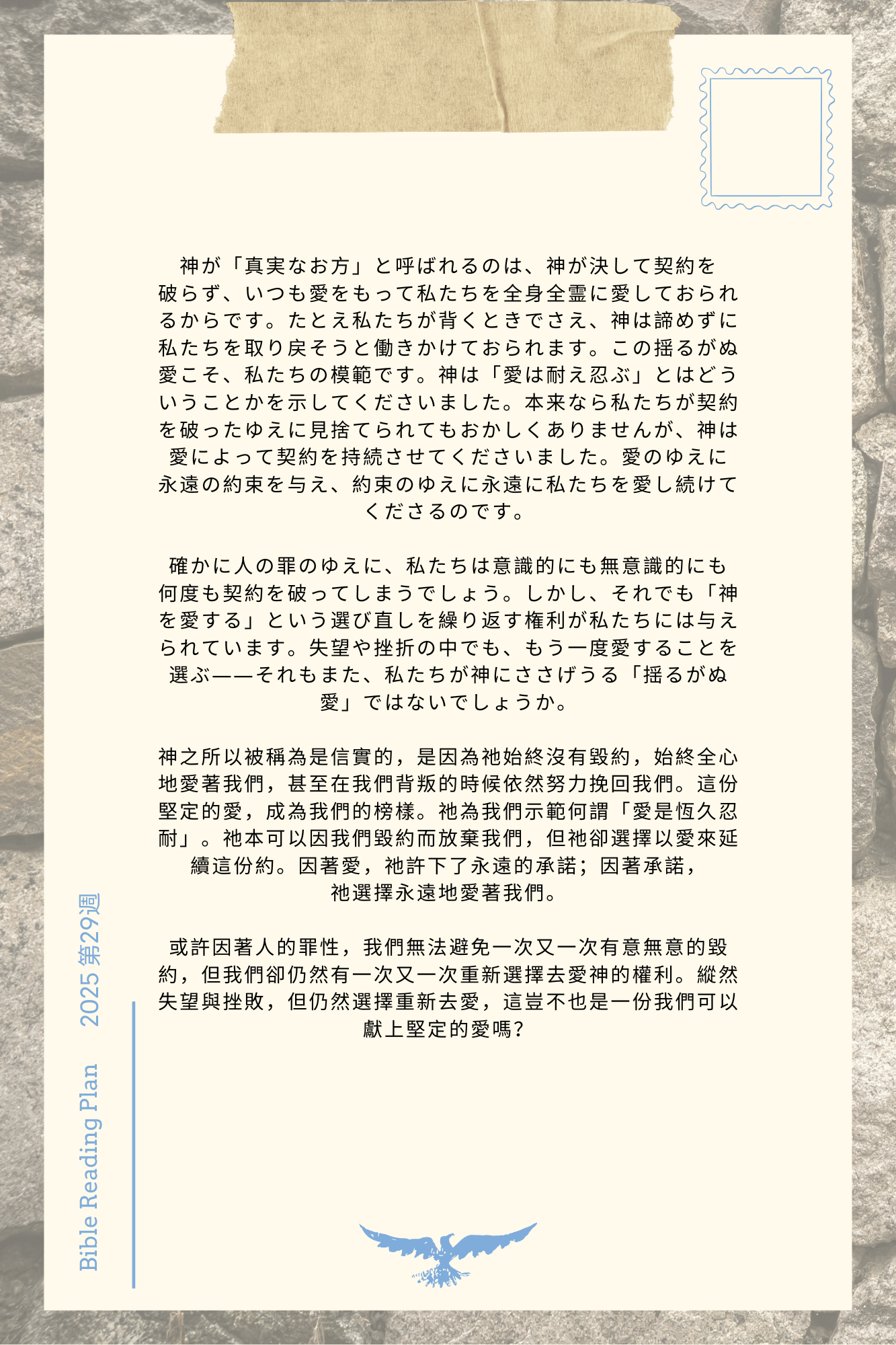 神が「真実なお方」と呼ばれるのは、神が決して契約を破らず、いつも愛をもって私たちを全身全霊に愛しておられるからです。たとえ私たちが背くときでさえ、神は諦めずに私たちを取り戻そうと働きかけておられます。この揺るがぬ愛こそ、私たちの模範です。神は「愛は耐え忍ぶ」とはどういうことかを示してくださいました。本来なら私たちが契約を破ったゆえに見捨てられてもおかしくありませんが、神は愛によって契約を持続させてくださいました。愛のゆえに永遠の約束を与え、約束のゆえに永遠に私たちを愛し続けてくださるのです。

確かに人の罪のゆえに、私たちは意識的にも無意識的にも何度も契約を破ってしまうでしょう。しかし、それでも「神を愛する」という選び直しを繰り返す権利が私たちには与えられています。失望や挫折の中でも、もう一度愛することを選ぶ——それもまた、私たちが神にささげうる「揺るがぬ愛」ではないでしょうか。

神之所以被稱為是信實的，是因為祂始終沒有毀約，始終全心地愛著我們，甚至在我們背叛的時候依然努力挽回我們。這份堅定的愛，成為我們的榜樣。祂為我們示範何謂「愛是恆久忍耐」。祂本可以因我們毀約而放棄我們，但祂卻選擇以愛來延續這份約。因著愛，祂許下了永遠的承諾；因著承諾，祂選擇永遠地愛著我們。

或許因著人的罪性，我們無法避免一次又一次有意無意的毀約，但我們卻仍然有一次又一次重新選擇去愛神的權利。縱然失望與挫敗，但仍然選擇重新去愛，這豈不也是一份我們可以獻上堅定的愛嗎？

Bible Reading Plan 2025 第29週